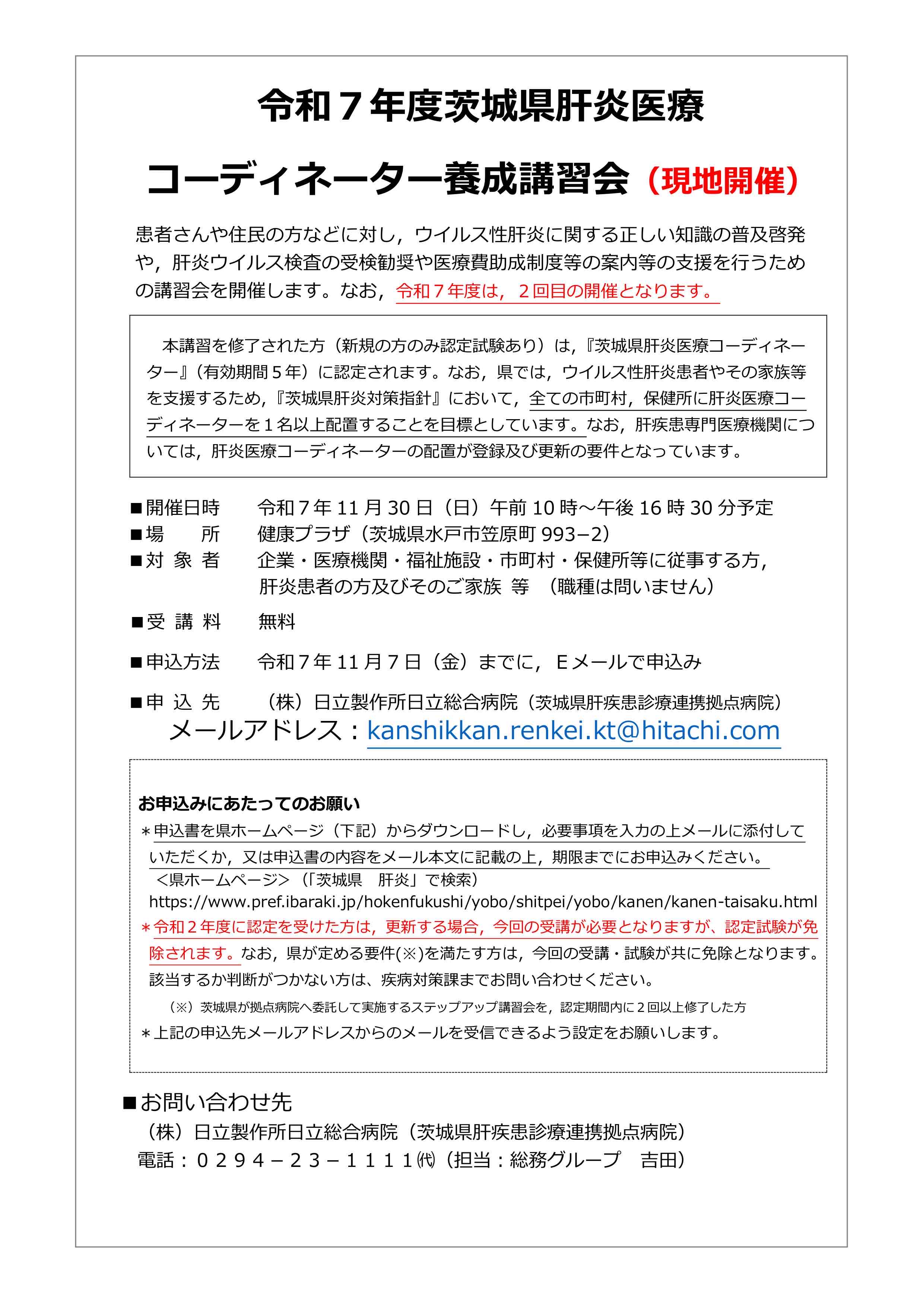 令和７年度茨城県肝炎医療

コーディネーター養成講習会（現地開催）

患者さんや住民の方などに対し，ウイルス性肝炎に関する正しい知識の普及啓発や，肝炎ウイルス検査の受検勧奨や医療費助成制度等の案内等の支援を行うための講習会を開催します。なお，令和７年度は，２回目の開催となります。

本講習を修了された方（新規の方のみ認定試験あり）は，『茨城県肝炎医療コーディネーター』（有効期間５年）に認定されます。なお，県では，ウイルス性肝炎患者やその家族等を支援するため，『茨城県肝炎対策指針』において，全ての市町村，保健所に肝炎医療コーディネーターを１名以上配置することを目標としています。なお，肝疾患専門医療機関については，肝炎医療コーディネーターの配置が登録及び更新の要件となっています。

■開催日時　令和７年 11 月 30 日（日）午前 10 時～午後 16 時 30 分予定
■場　　所　健康プラザ（茨城県水戸市笠原町 993−2）
■対 象 者　企業・医療機関・福祉施設・市町村・保健所等に従事する方，肝炎患者の方及びそのご家族 等 （職種は問いません）

■受 講 料　無料

■申込方法　令和７年 11 月７日（金）までに，Ｅメールで申込み

■申 込 先　（株）日立製作所日立総合病院（茨城県肝疾患診療連携拠点病院）
メールアドレス：kanshikkan.renkei.kt@hitachi.com

お申込みにあたってのお願い
＊申込書を県ホームページ（下記）からダウンロードし，必要事項を入力の上メールに添付していただくか，又は申込書の内容をメール本文に記載の上，期限までにお申込みください。
＜県ホームページ＞（「茨城県　肝炎」で検索）
https://www.pref.ibaraki.jp/hokenfukushi/yobo/shitpei/yobo/kanen/kanen-taisaku.html
＊令和２年度に認定を受けた方は，更新する場合，今回の受講が必要となりますが、認定試験が免除されます。なお，県が定める要件(※)を満たす方は，今回の受講・試験が共に免除となります。該当するか判断がつかない方は、疾病対策課までお問い合わせください。
（※）茨城県が拠点病院へ委託して実施するステップアップ講習会を，認定期間内に２回以上修了した方
＊上記の申込先メールアドレスからのメールを受信できるよう設定をお願いします。

■お問い合わせ先
（株）日立製作所日立総合病院（茨城県肝疾患診療連携拠点病院）
電話：０２９４－２３－１１１１㈹（担当：総務グループ　吉田）